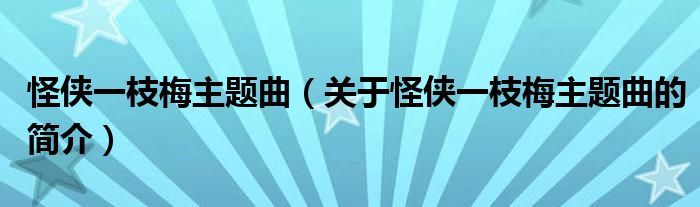 怪侠一枝梅主题曲（关于怪侠一枝梅主题曲的简介）